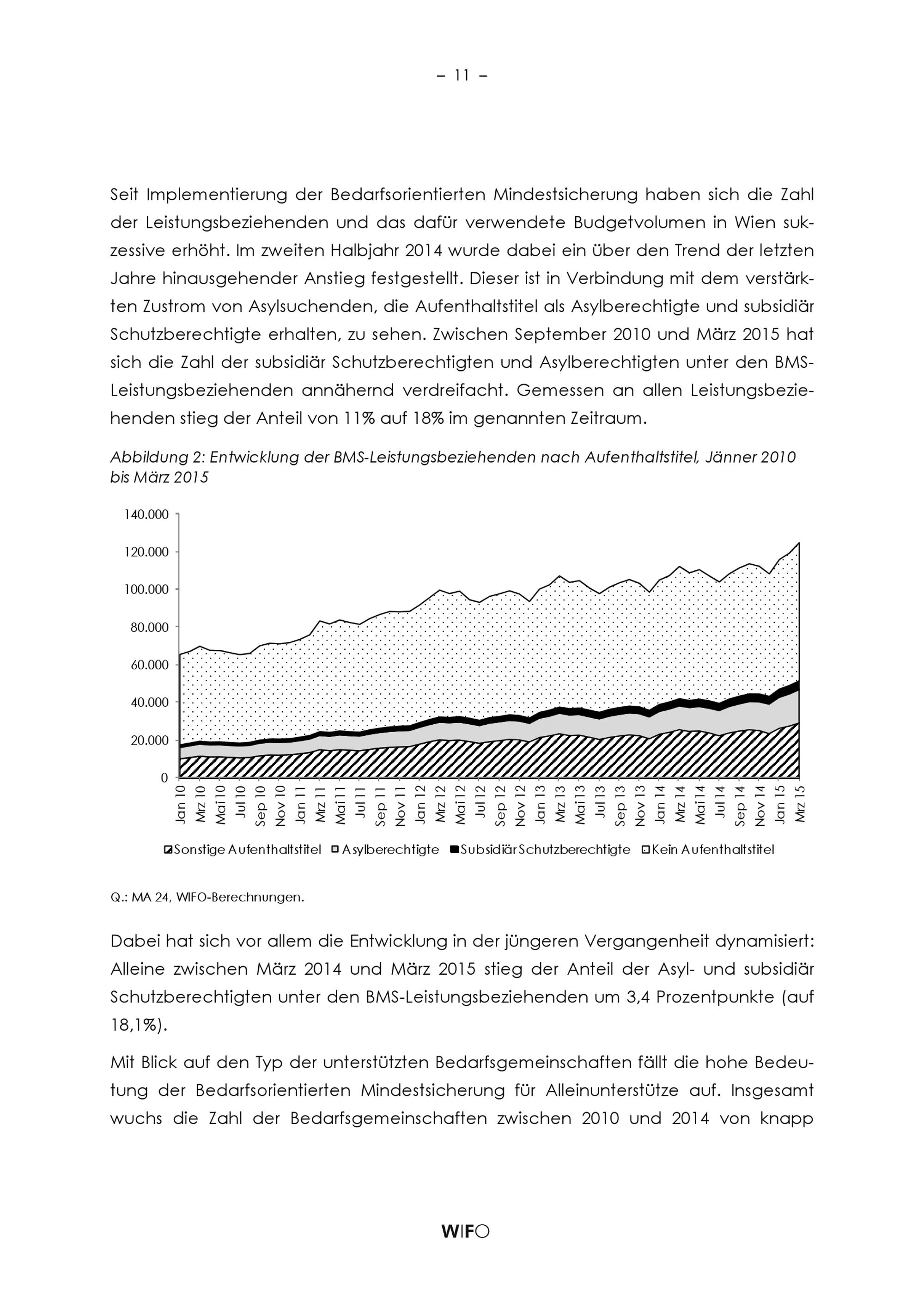 – 11 –

Seit Implementierung der Bedarfsorientierten Mindestsicherung haben sich die Zahl der Leistungsbeziehenden und das dafür verwendete Budgetvolumen in Wien sukzessive erhöht. Im zweiten Halbjahr 2014 wurde dabei ein über den Trend der letzten Jahre hinausgehender Anstieg festgestellt. Dieser ist in Verbindung mit dem verstärkten Zustrom von Asylsuchenden, die Aufenthaltstitel als Asylberechtigte und subsidiär Schutzberechtigte erhalten, zu sehen. Zwischen September 2010 und März 2015 hat sich die Zahl der subsidiär Schutzberechtigten und Asylberechtigten unter den BMS-Leistungsbeziehenden annähernd verdreifacht. Gemessen an allen Leistungsbeziehenden stieg der Anteil von 11% auf 18% im genannten Zeitraum.

Abbildung 2: Entwicklung der BMS-Leistungsbeziehenden nach Aufenthaltstitel, Jänner 2010 bis März 2015

140.000
120.000
100.000
80.000
60.000
40.000
20.000
0

Jan 10 Mrz 10 Mai 10 Jul 10 Sep 10 Nov 10 Jan 11 Mrz 11 Mai 11 Jul 11 Sep 11 Nov 11 Jan 12 Mrz 12 Mai 12 Jul 12 Sep 12 Nov 12 Jan 13 Mrz 13 Mai 13 Jul 13 Sep 13 Nov 13 Jan 14 Mrz 14 Mai 14 Jul 14 Sep 14 Nov 14 Jan 15 Mrz 15

Sonstige Aufenthaltstitel Asylberechtigte Subsidiär Schutzberechtigte Kein Aufenthaltstitel

Q.: MA 24, WIFO-Berechnungen.

Dabei hat sich vor allem die Entwicklung in der jüngeren Vergangenheit dynamisiert: Alleine zwischen März 2014 und März 2015 stieg der Anteil der Asyl- und subsidiär Schutzberechtigten unter den BMS-Leistungsbeziehenden um 3,4 Prozentpunkte (auf 18,1%).

Mit Blick auf den Typ der unterstützten Bedarfsgemeinschaften fällt die hohe Bedeutung der Bedarfsorientierten Mindestsicherung für Alleinunterstütze auf. Insgesamt wuchs die Zahl der Bedarfsgemeinschaften zwischen 2010 und 2014 von knapp

WIFO